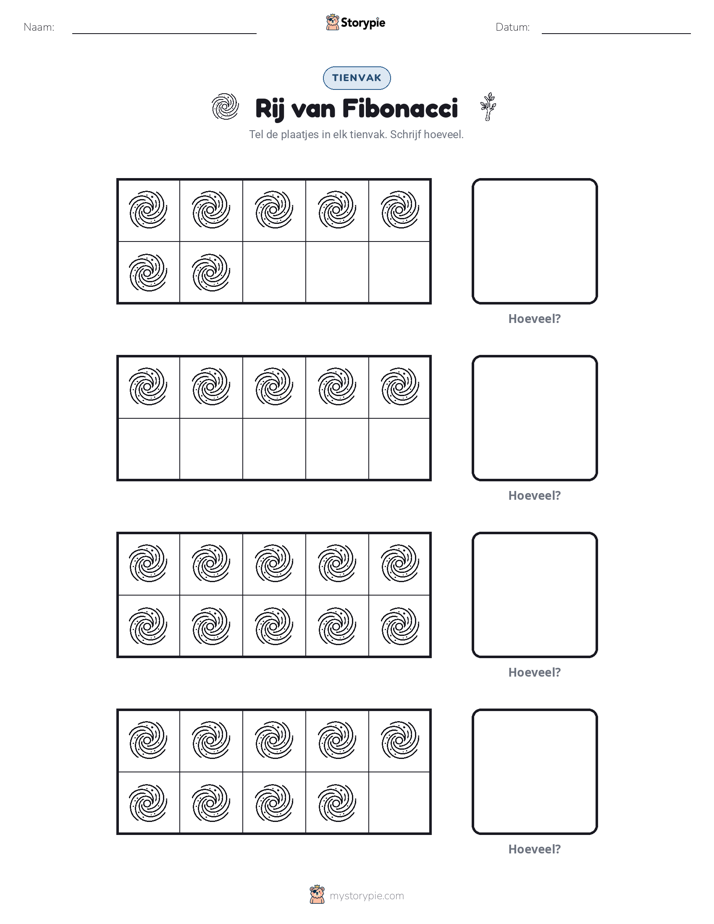 Naam: ____ Storypie Datum: ____

TIENVAK

Rij van Fibonacci

Tel de plaatjes in elk tienvak. Schrijf hoeveel.

Hoeveel?

Hoeveel?

Hoeveel?

Hoeveel?

mystorypie.com